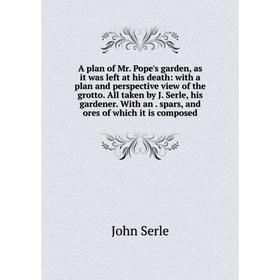 A plan of Mr. Pope's garden, as it was left at his death: with a plan and perspective view of the grotto. All taken by J. Serle, his gardener. With an . spars, and ores of which it is composed

John Serle